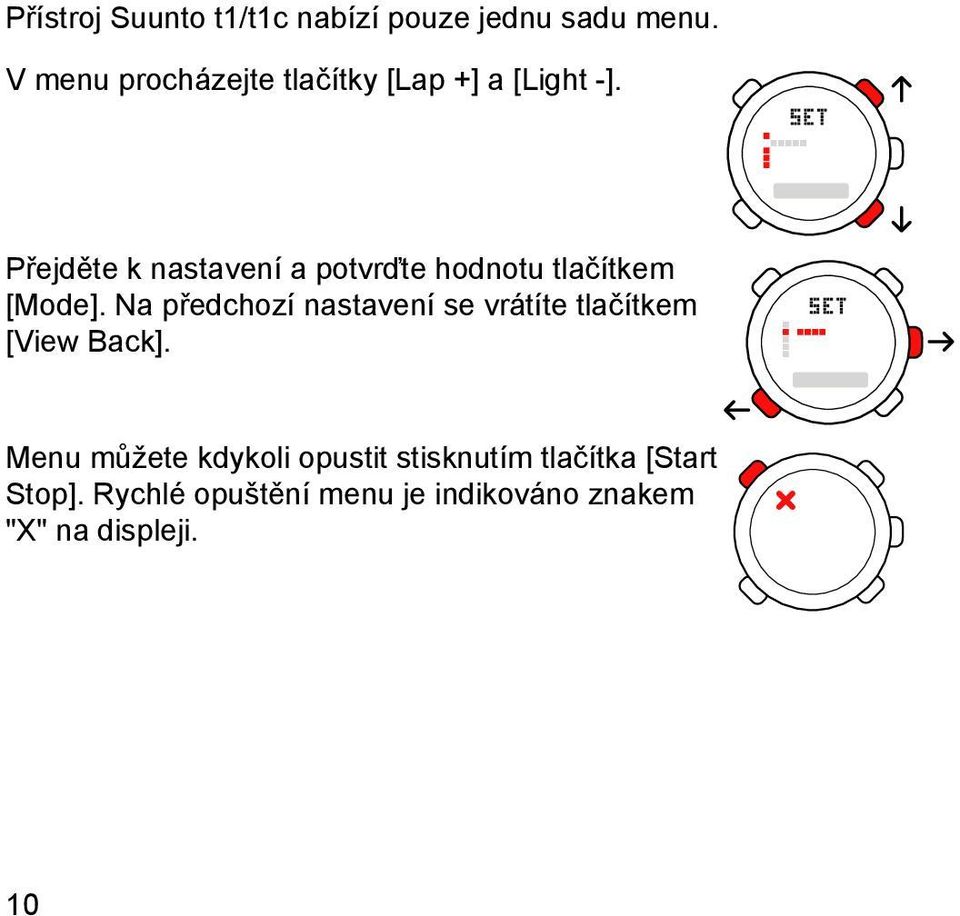 Přístroj Suunto t1/t1c nabízí pouze jednu sadu menu.

V menu procházejte tlačítky [Lap +] a [Light -].

SET

Přejděte k nastavení a potvrďte hodnotu tlačítkem [Mode]. Na předchozí nastavení se vrátíte tlačítkem [View Back].

SET

Menu můžete kdykoli opustit stisknutím tlačítka [Start Stop]. Rychlé opuštění menu je indikováno znakem "X" na displeji.

10